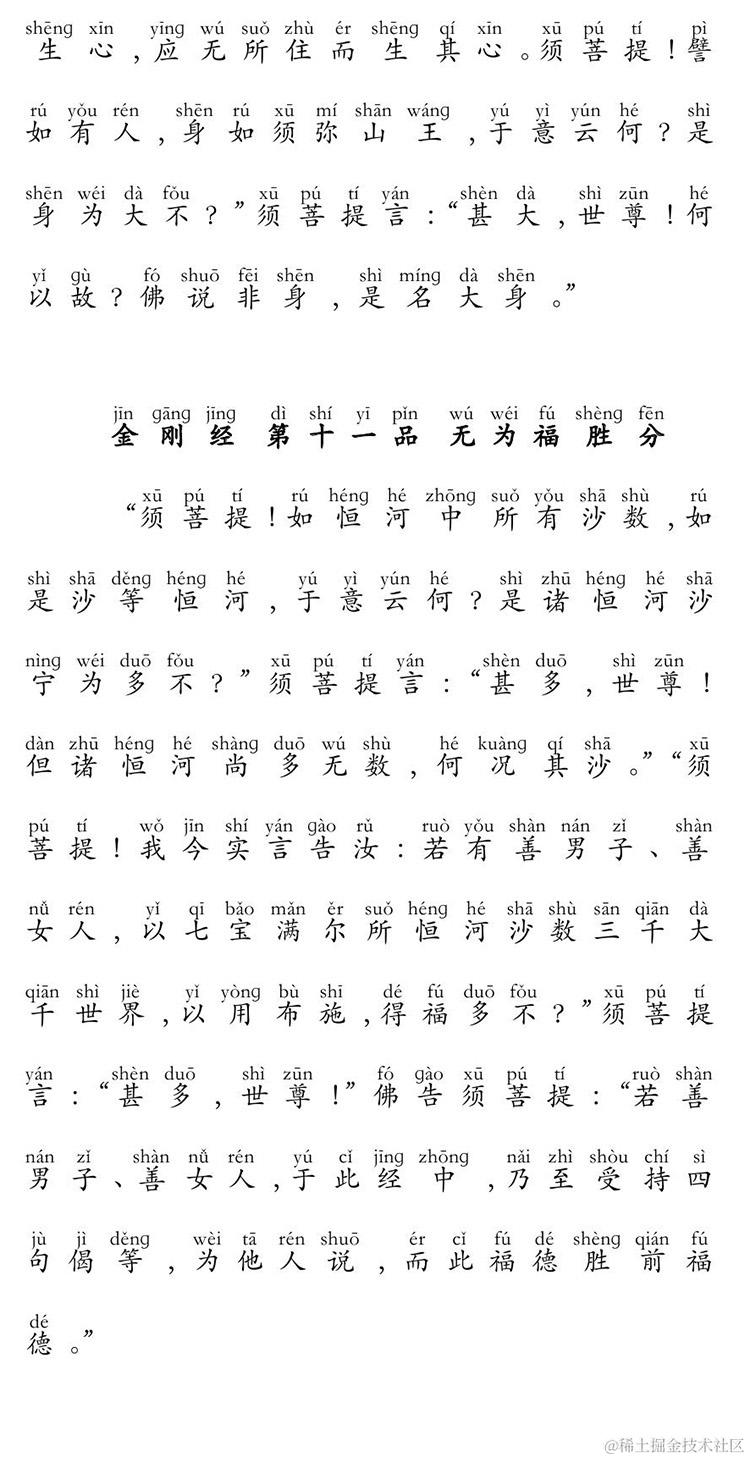 shēng xīn yīng wú suǒ zhù ér shēng qí xīn xū pú tí pì
生心，应无所住而生其心。须菩提！譬

rú yǒu rén shēn rú xū mí shān wáng yú yì yún hé shì
如有人，身如须弥山王，于意云何？是

shēn wéi dà fǒu xū pú tí yán shèn dà shì zūn hé
身为大不？”须菩提言：“甚大，世尊！何

yǐ gù fó shuō fēi shēn shì míng dà shēn
以故？佛说非身，是名大身。”

jīn gāng jīng dì shí yī pǐn wú wéi fú shèng fēn
金刚经 第十一品 无为福胜分

xū pú tí rú héng hé zhōng suǒ yǒu shā shù rú
“须菩提！如恒河中所有沙数，如

shì shā děng héng hé yú yì yún hé shì zhū héng hé shā
是沙等恒河，于意云何？是诸恒河沙

nìng wéi duō fǒu xū pú tí yán shèn duō shì zūn
宁为多不？”须菩提言：“甚多，世尊！

dàn zhū héng hé shàng duō wú shù hé kuàng qí shā xū
但诸恒河尚多无数，何况其沙。”“须

pú tí wǒ jīn shí yán gào rǔ ruò yǒu shàn nán zǐ shàn
菩提！我今实言告汝：若有善男子、善

nǚ rén yǐ qī bǎo mǎn ěr suǒ héng hé shā shù sān qiān dà
女人，以七宝满尔所恒河沙数三千大

qiān shì jiè yǐ yòng bù shī dé fú duō fǒu xū pú tí
千世界，以用布施，得福多不？”须菩提

yán shèn duō shì zūn fó gào xū pú tí ruò shàn
言：“甚多，世尊！”佛告须菩提：“若善

nán zǐ shàn nǚ rén yú cǐ jīng zhōng nǎi zhì shòu chí sì
男子、善女人，于此经中，乃至受持四

jù jì děng wèi tā rén shuō ér cǐ fú dé shèng qián fú
句偈等，为他人说，而此福德胜前福

dé
德。”

@稀土掘金技术社区